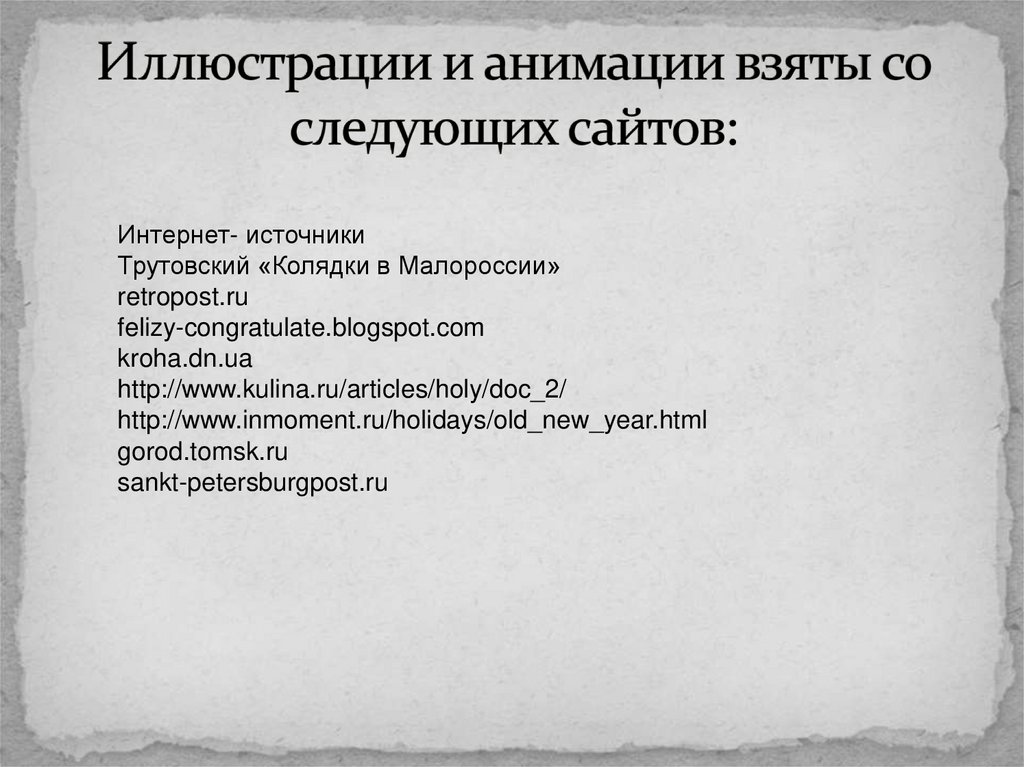 Иллюстрации и анимации взяты со следующих сайтов:

Интернет- источники
Трутовский «Колядки в Малороссии»
retropost.ru
felizy-congratulate.blogspot.com
kroha.dn.ua
http://www.kulina.ru/articles/holy/doc_2/
http://www.inmoment.ru/holidays/old_new_year.html
gorod.tomsk.ru
sankt-petersburgpost.ru